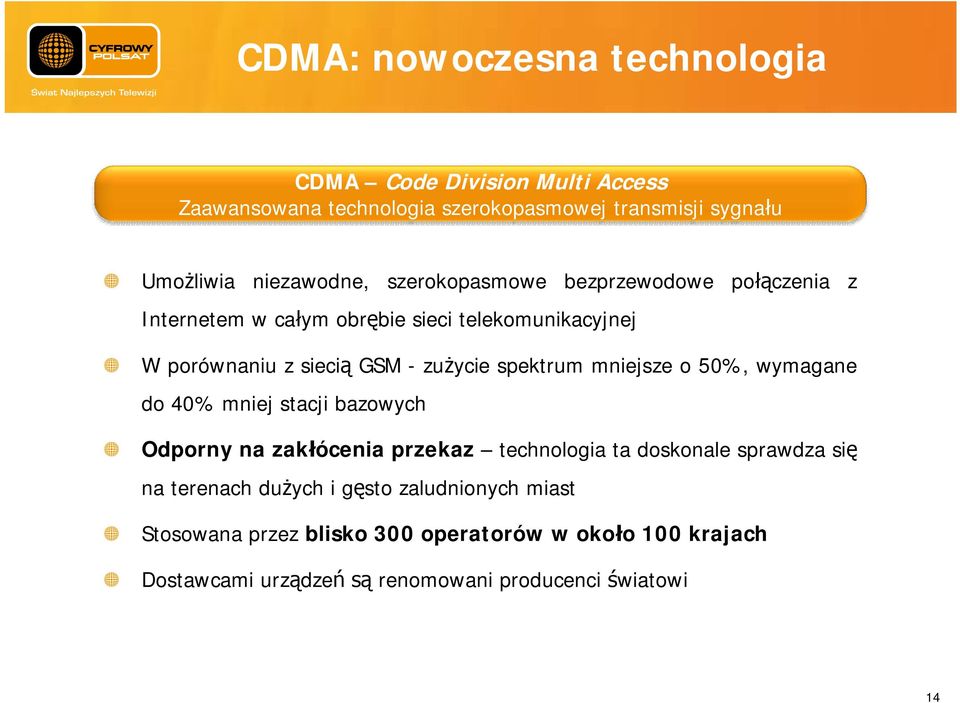 CYFROWY POLSAT
Świat Najlepszych Telewizji

CDMA: nowoczesna technologia

CDMA – Code Division Multi Access
Zaawansowana technologia szerokopasmowej transmisji sygnału

Umożliwia niezawodne, szerokopasmowe bezprzewodowe połączenia z Internetem w całym obrębie sieci telekomunikacyjnej

W porównaniu z siecią GSM - zużycie spektrum mniejsze o 50%, wymagane do 40% mniej stacji bazowych

Odporny na zakłócenia przekaz – technologia ta doskonale sprawdza się na terenach dużych i gęsto zaludnionych miast

Stosowana przez blisko 300 operatorów w około 100 krajach

Dostawcami urządzeń są renomowani producenci światowi

14